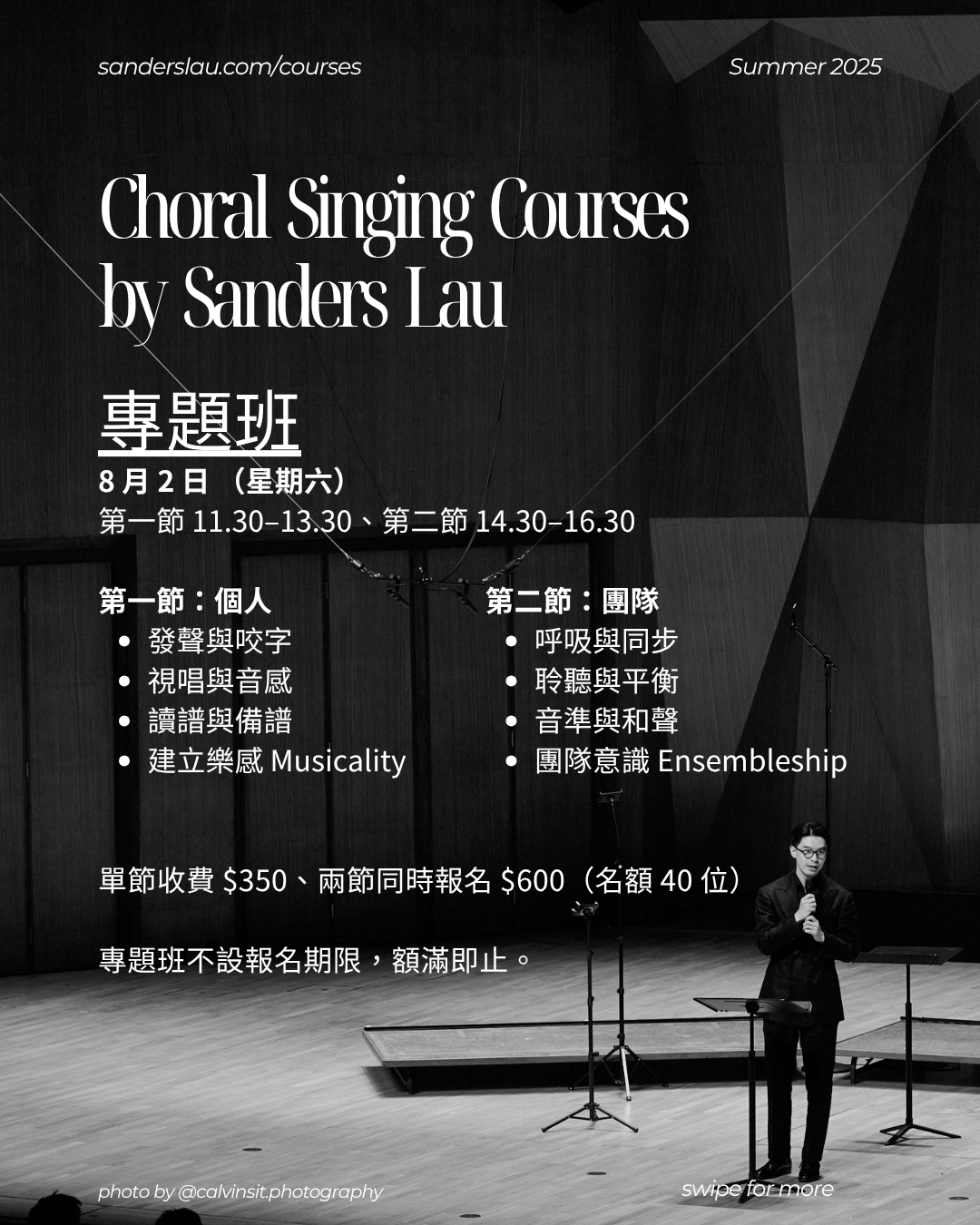 sanderslau.com/courses

Summer 2025

Choral Singing Courses
by Sanders Lau

專題班

8月2日（星期六）

第一節11.30–13.30、第二節14.30–16.30

第一節：個人
• 發聲與咬字
• 視唱與音感
• 讀譜與備譜
• 建立樂感Musicality

第二節：團隊
• 呼吸與同步
• 聆聽與平衡
• 音準與和聲
• 團隊意識Ensembleship

單節收費$350、兩節同時報名$600（名額40位）

專題班不設報名期限，額滿即止。

photo by @calvinsit.photography

swipe for more